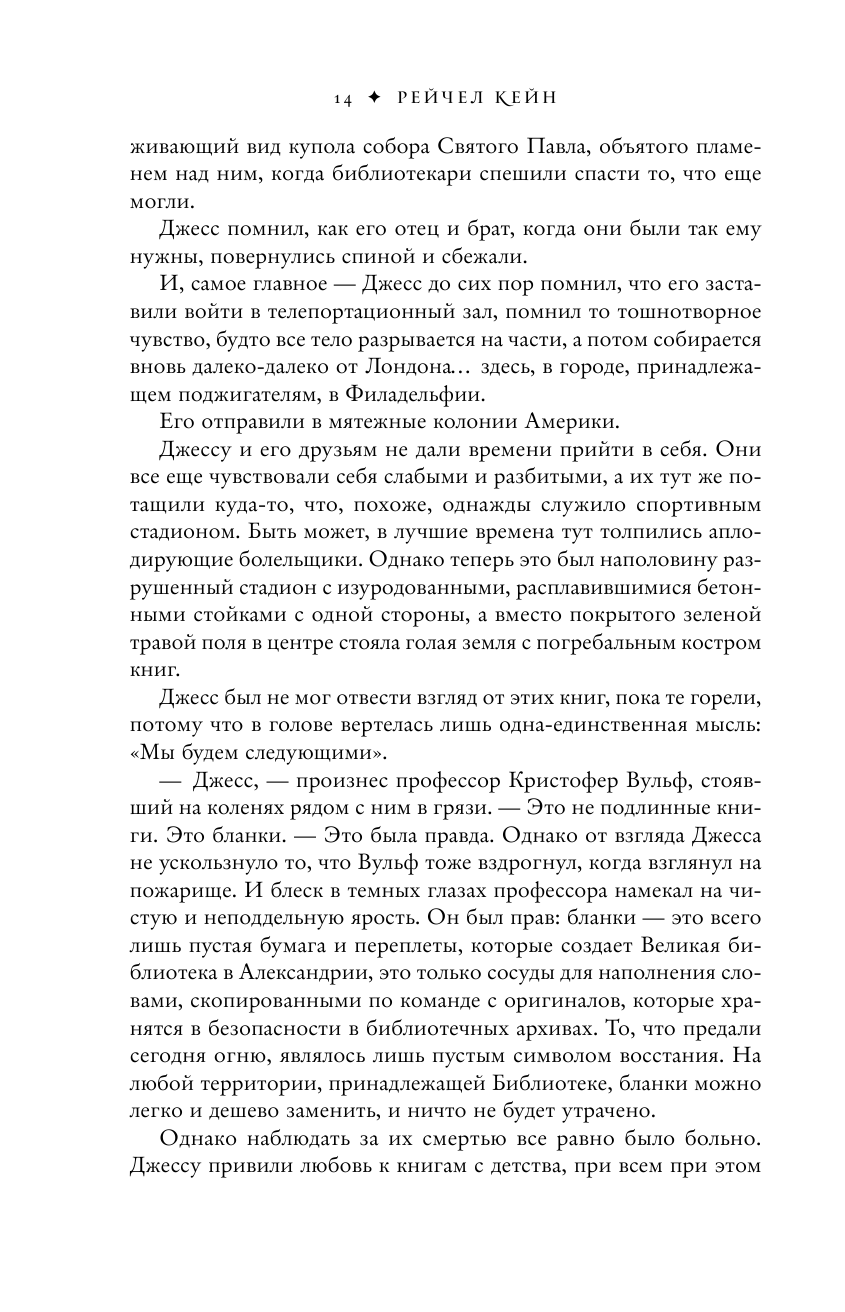 14 ✦ РЕЙЧЕЛ КЕЙН

живающий вид купола собора Святого Павла, объятого пламенем над ним, когда библиотекари спешили спасти то, что еще могли.

Джесс помнил, как его отец и брат, когда они были так ему нужны, повернулись спиной и сбежали.

И, самое главное — Джесс до сих пор помнил, что его заставили войти в телепортационный зал, помнил то тошнотворное чувство, будто все тело разрывается на части, а потом собирается вновь далеко-далеко от Лондона… здесь, в городе, принадлежащем поджигателям, в Филадельфии.

Его отправили в мятежные колонии Америки.

Джессу и его друзьям не дали времени прийти в себя. Они все еще чувствовали себя слабыми и разбитыми, а их тут же потащили куда-то, что, похоже, однажды служило спортивным стадионом. Быть может, в лучшие времена тут толпились аплодирующие болельщики. Однако теперь это был наполовину разрушенный стадион с изуродованными, расплавившимися бетонными стойками с одной стороны, а вместо покрытого зеленой травой поля в центре стояла голая земля с погребальным костром книг.

Джесс был не мог отвести взгляд от этих книг, пока те горели, потому что в голове вертелась лишь одна-единственная мысль: «Мы будем следующими».

— Джесс, — произнес профессор Кристофер Вульф, стоявший на коленях рядом с ним в грязи. — Это не подлинные книги. Это бланки. — Это была правда. Однако от взгляда Джесса не ускользнуло то, что Вульф тоже вздрогнул, когда взглянул на пожарище. И блеск в темных глазах профессора намекал на чистую и неподдельную ярость. Он был прав: бланки — это всего лишь пустая бумага и переплеты, которые создает Великая библиотека в Александрии, это только сосуды для наполнения словами, скопированными по команде с оригиналов, которые хранятся в безопасности в библиотечных архивах. То, что предали сегодня огню, являлось лишь пустым символом восстания. На любой территории, принадлежащей Библиотеке, бланки можно легко и дешево заменить, и ничто не будет утрачено.

Однако наблюдать за их смертью все равно было больно. Джессу привили любовь к книгам с детства, при всем при этом